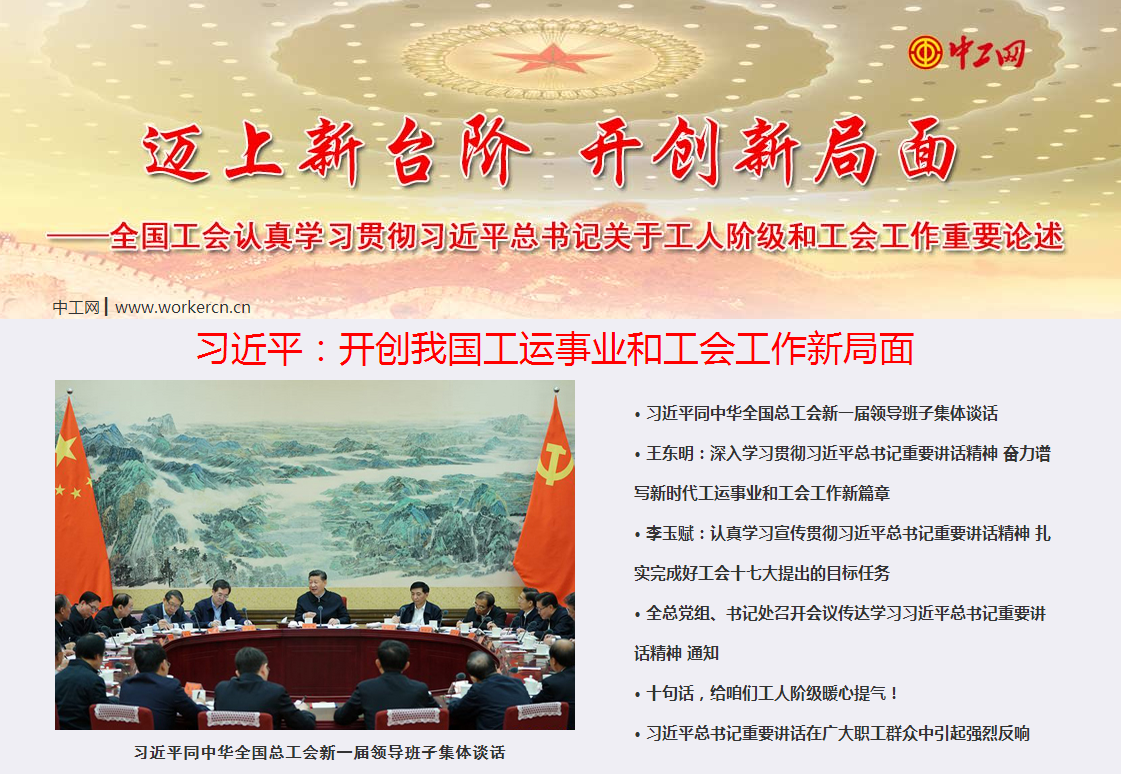 中工网

迈上新台阶 开创新局面

——全国工会认真学习贯彻习近平总书记关于工人阶级和工会工作重要论述

中工网 | www.workercn.cn

习近平：开创我国工运事业和工会工作新局面

习近平同中华全国总工会新一届领导班子集体谈话

• 习近平同中华全国总工会新一届领导班子集体谈话

• 王东明：深入学习贯彻习近平总书记重要讲话精神 奋力谱写新时代工运事业和工会工作新篇章

• 李玉赋：认真学习宣传贯彻习近平总书记重要讲话精神 扎实完成好工会十七大提出的目标任务

• 全总党组、书记处召开会议传达学习习近平总书记重要讲话精神 通知

• 十句话，给咱们工人阶级暖心提气！

• 习近平总书记重要讲话在广大职工群众中引起强烈反响